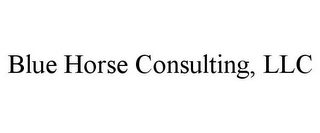 Blue Horse Consulting, LLC